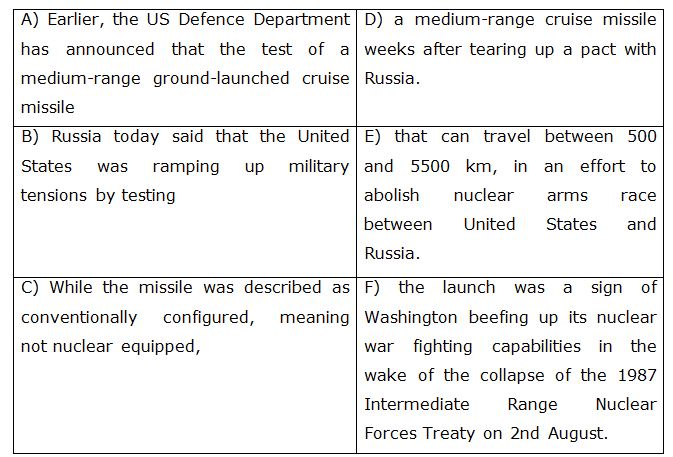 | | |
|---|---|
| A) Earlier, the US Defence Department has announced that the test of a medium-range ground-launched cruise missile | D) a medium-range cruise missile weeks after tearing up a pact with Russia. |
| B) Russia today said that the United States was ramping up military tensions by testing | E) that can travel between 500 and 5500 km, in an effort to abolish nuclear arms race between United States and Russia. |
| C) While the missile was described as conventionally configured, meaning not nuclear equipped, | F) the launch was a sign of Washington beefing up its nuclear war fighting capabilities in the wake of the collapse of the 1987 Intermediate Range Nuclear Forces Treaty on 2nd August. |